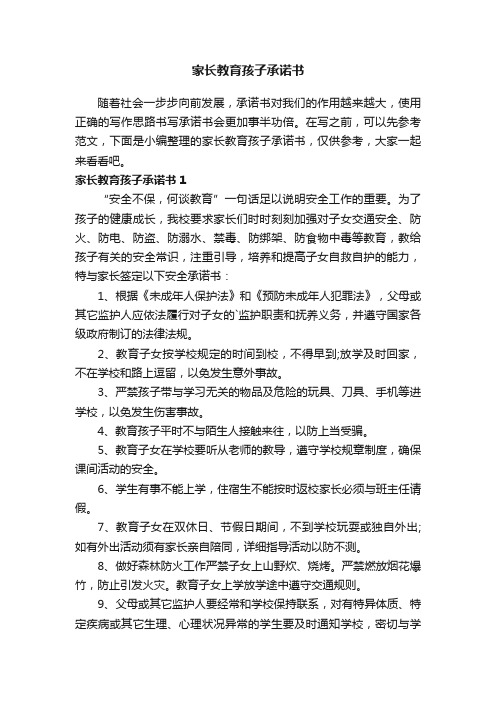 家长教育孩子承诺书

随着社会一步步向前发展，承诺书对我们的作用越来越大，使用正确的写作思路书写承诺书会更加事半功倍。在写之前，可以先参考范文，下面是小编整理的家长教育孩子承诺书，仅供参考，大家一起来看看吧。

家长教育孩子承诺书 1

“安全不保，何谈教育”一句话足以说明安全工作的重要。为了孩子的健康成长，我校要求家长们时时刻刻加强对子女交通安全、防火、防电、防盗、防溺水、禁毒、防绑架、防食物中毒等教育，教给孩子有关的安全常识，注重引导，培养和提高子女自救自护的能力，特与家长签定以下安全承诺书：

1、根据《未成年人保护法》和《预防未成年人犯罪法》，父母或其它监护人应依法履行对子女的`监护职责和抚养义务，并遵守国家各级政府制订的法律法规。

2、教育子女按学校规定的时间到校，不得早到;放学及时回家，不在学校和路上逗留，以免发生意外事故。

3、严禁孩子带与学习无关的物品及危险的玩具、刀具、手机等进学校，以免发生伤害事故。

4、教育孩子平时不与陌生人接触来往，以防上当受骗。

5、教育子女在学校要听从老师的教导，遵守学校规章制度，确保课间活动的安全。

6、学生有事不能上学，住宿生不能按时返校家长必须与班主任请假。

7、教育子女在双休日、节假日期间，不到学校玩耍或独自外出;如有外出活动须有家长亲自陪同，详细指导活动以防不测。

8、做好森林防火工作严禁子女上山野炊、烧烤。严禁燃放烟花爆竹，防止引发火灾。教育子女上学放学途中遵守交通规则。

9、父母或其它监护人要经常和学校保持联系，对有特异体质、特定疾病或其它生理、心理状况异常的学生要及时通知学校，密切与学